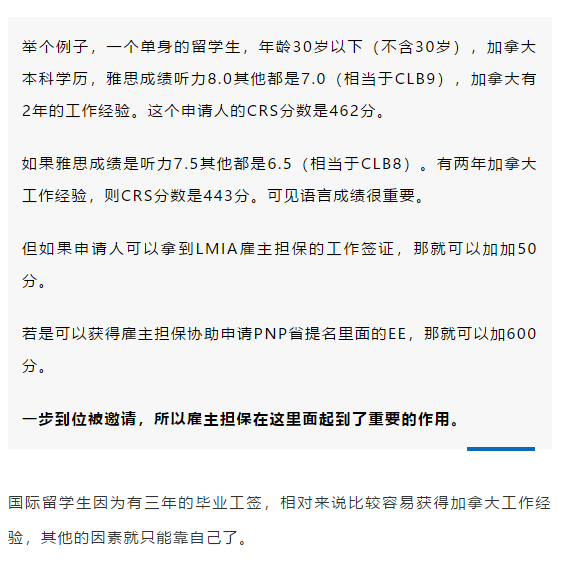 举个例子，一个单身的留学生，年龄30岁以下（不含30岁），加拿大本科学历，雅思成绩听力8.0其他都是7.0（相当于CLB9），加拿大有2年的工作经验。这个申请人的CRS分数是462分。

如果雅思成绩是听力7.5其他都是6.5（相当于CLB8）。有两年加拿大工作经验，则CRS分数是443分。可见语言成绩很重要。

但如果申请人可以拿到LMIA雇主担保的工作签证，那就可以加加50分。

若是可以获得雇主担保协助申请PNP省提名里面的EE，那就可以加600分。

一步到位被邀请，所以雇主担保在这里面起到了重要的作用。

国际留学生因为有三年的毕业工签，相对来说比较容易获得加拿大工作经验，其他的因素就只能靠自己了。